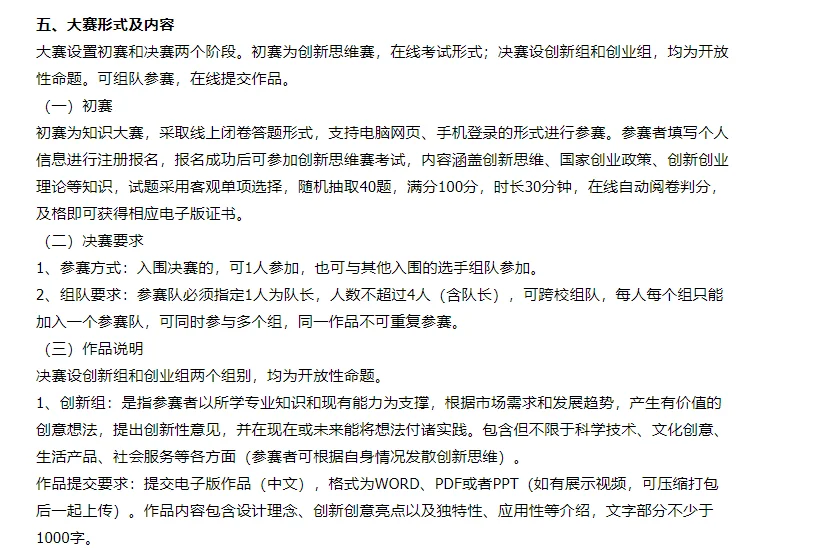 五、大赛形式及内容

大赛设置初赛和决赛两个阶段。初赛为创新思维赛，在线考试形式；决赛设创新组和创业组，均为开放性命题。可组队参赛，在线提交作品。

（一）初赛

初赛为知识大赛，采取线上闭卷答题形式，支持电脑网页、手机登录的形式进行参赛。参赛者填写个人信息进行注册报名，报名成功后可参加创新思维赛考试，内容涵盖创新思维、国家创业政策、创新创业理论等知识，试题采用客观单项选择，随机抽取40题，满分100分，时长30分钟，在线自动阅卷判分，及格即可获得相应电子版证书。

（二）决赛要求

1、参赛方式：入围决赛的，可1人参加，也可与其他入围的选手组队参加。

2、组队要求：参赛队必须指定1人为队长，人数不超过4人（含队长），可跨校组队，每人每个组只能加入一个参赛队，可同时参与多个组，同一作品不可重复参赛。

（三）作品说明

决赛设创新组和创业组两个组别，均为开放性命题。

1、创新组：是指参赛者以所学专业知识和现有能力为支撑，根据市场需求和发展趋势，产生有价值的创意想法，提出创新性意见，并在现在或未来能将想法付诸实践。包含但不限于科学技术、文化创意、生活产品、社会服务等各方面（参赛者可根据自身情况发散创新思维）。

作品提交要求：提交电子版作品（中文），格式为WORD、PDF或者PPT（如有展示视频，可压缩打包后一起上传）。作品内容包含设计理念、创新创意亮点以及独特性、应用性等介绍，文字部分不少于1000字。